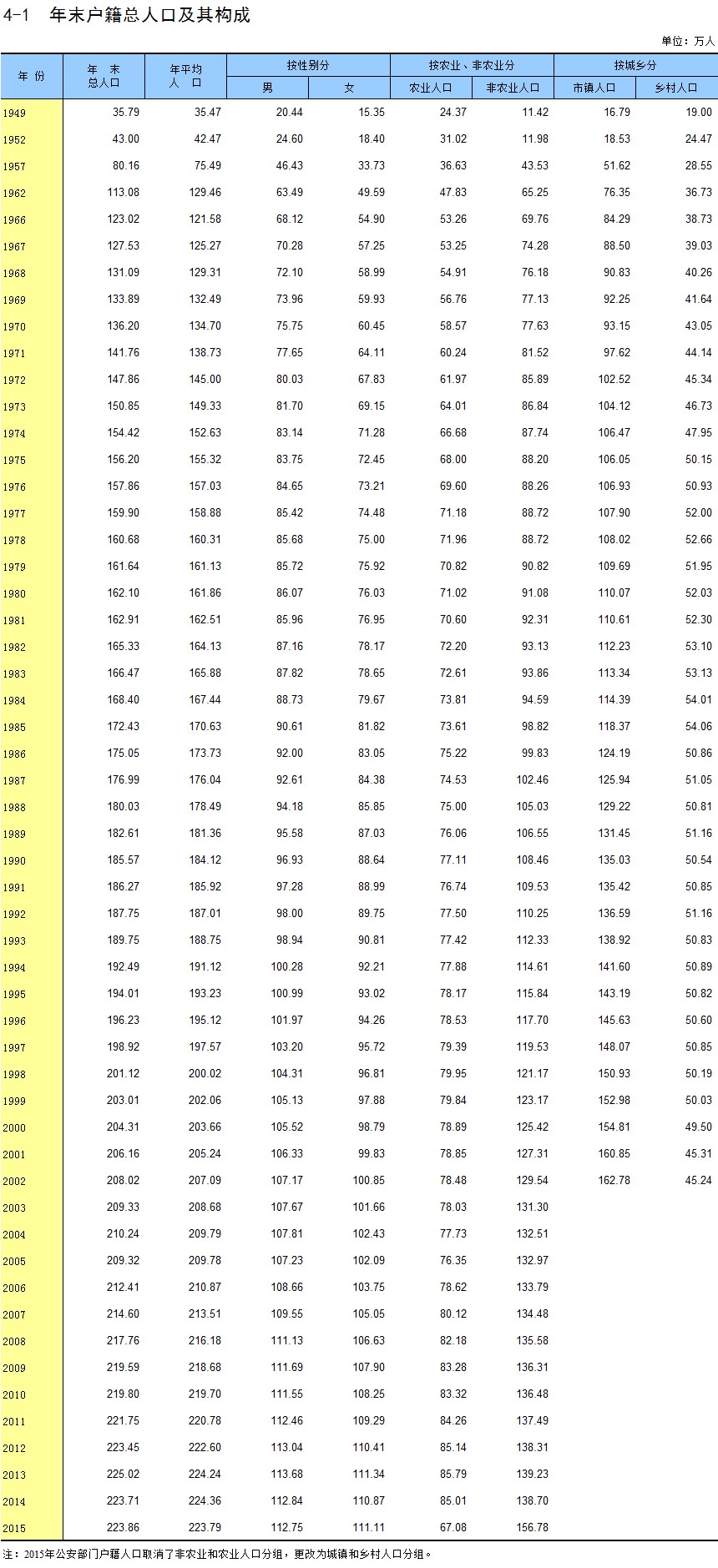 4-1 年末户籍总人口及其构成

单位：万人

| 年 份 | 年 末 总人口 | 年平均 人 口 | 按性别分 男 | 按性别分 女 | 按农业、非农业分 农业人口 | 按农业、非农业分 非农业人口 | 按城乡分 市镇人口 | 按城乡分 乡村人口 |
|---|---|---|---|---|---|---|---|---|
| 1949 | 35.79 | 35.47 | 20.44 | 15.35 | 24.37 | 11.42 | 16.79 | 19.00 |
| 1952 | 43.00 | 42.47 | 24.60 | 18.40 | 31.02 | 11.98 | 18.53 | 24.47 |
| 1957 | 80.16 | 75.49 | 46.43 | 33.73 | 36.63 | 43.53 | 51.62 | 28.55 |
| 1962 | 113.08 | 129.46 | 63.49 | 49.59 | 47.83 | 65.25 | 76.35 | 36.73 |
| 1966 | 123.02 | 121.58 | 68.12 | 54.90 | 53.26 | 69.76 | 84.29 | 38.73 |
| 1967 | 127.53 | 125.27 | 70.28 | 57.25 | 53.25 | 74.28 | 88.50 | 39.03 |
| 1968 | 131.09 | 129.31 | 72.10 | 58.99 | 54.91 | 76.18 | 90.83 | 40.26 |
| 1969 | 133.89 | 132.49 | 73.96 | 59.93 | 56.76 | 77.13 | 92.25 | 41.64 |
| 1970 | 136.20 | 134.70 | 75.75 | 60.45 | 58.57 | 77.63 | 93.15 | 43.05 |
| 1971 | 141.76 | 138.73 | 77.65 | 64.11 | 60.24 | 81.52 | 97.62 | 44.14 |
| 1972 | 147.86 | 145.00 | 80.03 | 67.83 | 61.97 | 85.89 | 102.52 | 45.34 |
| 1973 | 150.85 | 149.33 | 81.70 | 69.15 | 64.01 | 86.84 | 104.12 | 46.73 |
| 1974 | 154.42 | 152.63 | 83.14 | 71.28 | 66.68 | 87.74 | 106.47 | 47.95 |
| 1975 | 156.20 | 155.32 | 83.75 | 72.45 | 68.00 | 88.20 | 106.05 | 50.15 |
| 1976 | 157.86 | 157.03 | 84.65 | 73.21 | 69.60 | 88.26 | 106.93 | 50.93 |
| 1977 | 159.90 | 158.88 | 85.42 | 74.48 | 71.18 | 88.72 | 107.90 | 52.00 |
| 1978 | 160.68 | 160.31 | 85.68 | 75.00 | 71.96 | 88.72 | 108.02 | 52.66 |
| 1979 | 161.64 | 161.13 | 85.72 | 75.92 | 70.82 | 90.82 | 109.69 | 51.95 |
| 1980 | 162.10 | 161.86 | 86.07 | 76.03 | 71.02 | 91.08 | 110.07 | 52.03 |
| 1981 | 162.91 | 162.51 | 85.96 | 76.95 | 70.60 | 92.31 | 110.61 | 52.30 |
| 1982 | 165.33 | 164.13 | 87.16 | 78.17 | 72.20 | 93.13 | 112.23 | 53.10 |
| 1983 | 166.47 | 165.88 | 87.82 | 78.65 | 72.61 | 93.86 | 113.34 | 53.13 |
| 1984 | 168.40 | 167.44 | 88.73 | 79.67 | 73.81 | 94.59 | 114.39 | 54.01 |
| 1985 | 172.43 | 170.63 | 90.61 | 81.82 | 73.61 | 98.82 | 118.37 | 54.06 |
| 1986 | 175.05 | 173.73 | 92.00 | 83.05 | 75.22 | 99.83 | 124.19 | 50.86 |
| 1987 | 176.99 | 176.04 | 92.61 | 84.38 | 74.53 | 102.46 | 125.94 | 51.05 |
| 1988 | 180.03 | 178.49 | 94.18 | 85.85 | 75.00 | 105.03 | 129.22 | 50.81 |
| 1989 | 182.61 | 181.36 | 95.58 | 87.03 | 76.06 | 106.55 | 131.45 | 51.16 |
| 1990 | 185.57 | 184.12 | 96.93 | 88.64 | 77.11 | 108.46 | 135.03 | 50.54 |
| 1991 | 186.27 | 185.92 | 97.28 | 88.99 | 76.74 | 109.53 | 135.42 | 50.85 |
| 1992 | 187.75 | 187.01 | 98.00 | 89.75 | 77.50 | 110.25 | 136.59 | 51.16 |
| 1993 | 189.75 | 188.75 | 98.94 | 90.81 | 77.42 | 112.33 | 138.92 | 50.83 |
| 1994 | 192.49 | 191.12 | 100.28 | 92.21 | 77.88 | 114.61 | 141.60 | 50.89 |
| 1995 | 194.01 | 193.23 | 100.99 | 93.02 | 78.17 | 115.84 | 143.19 | 50.82 |
| 1996 | 196.23 | 195.12 | 101.97 | 94.26 | 78.53 | 117.70 | 145.63 | 50.60 |
| 1997 | 198.92 | 197.57 | 103.20 | 95.72 | 79.39 | 119.53 | 148.07 | 50.85 |
| 1998 | 201.12 | 200.02 | 104.31 | 96.81 | 79.95 | 121.17 | 150.93 | 50.19 |
| 1999 | 203.01 | 202.06 | 105.13 | 97.88 | 79.84 | 123.17 | 152.98 | 50.03 |
| 2000 | 204.31 | 203.66 | 105.52 | 98.79 | 78.89 | 125.42 | 154.81 | 49.50 |
| 2001 | 206.16 | 205.24 | 106.33 | 99.83 | 78.85 | 127.31 | 160.85 | 45.31 |
| 2002 | 208.02 | 207.09 | 107.17 | 100.85 | 78.48 | 129.54 | 162.78 | 45.24 |
| 2003 | 209.33 | 208.68 | 107.67 | 101.66 | 78.03 | 131.30 | | |
| 2004 | 210.24 | 209.79 | 107.81 | 102.43 | 77.73 | 132.51 | | |
| 2005 | 209.32 | 209.78 | 107.23 | 102.09 | 76.35 | 132.97 | | |
| 2006 | 212.41 | 210.87 | 108.66 | 103.75 | 78.62 | 133.79 | | |
| 2007 | 214.60 | 213.51 | 109.55 | 105.05 | 80.12 | 134.48 | | |
| 2008 | 217.76 | 216.18 | 111.13 | 106.63 | 82.18 | 135.58 | | |
| 2009 | 219.59 | 218.68 | 111.69 | 107.90 | 83.28 | 136.31 | | |
| 2010 | 219.80 | 219.70 | 111.55 | 108.25 | 83.32 | 136.48 | | |
| 2011 | 221.75 | 220.78 | 112.46 | 109.29 | 84.26 | 137.49 | | |
| 2012 | 223.45 | 222.60 | 113.04 | 110.41 | 85.14 | 138.31 | | |
| 2013 | 225.02 | 224.24 | 113.68 | 111.34 | 85.79 | 139.23 | | |
| 2014 | 223.71 | 224.36 | 112.84 | 110.87 | 85.01 | 138.70 | | |
| 2015 | 223.86 | 223.79 | 112.75 | 111.11 | 67.08 | 156.78 | | |

注：2015年公安部门户籍人口取消了非农业和农业人口分组，更改为城镇和乡村人口分组。